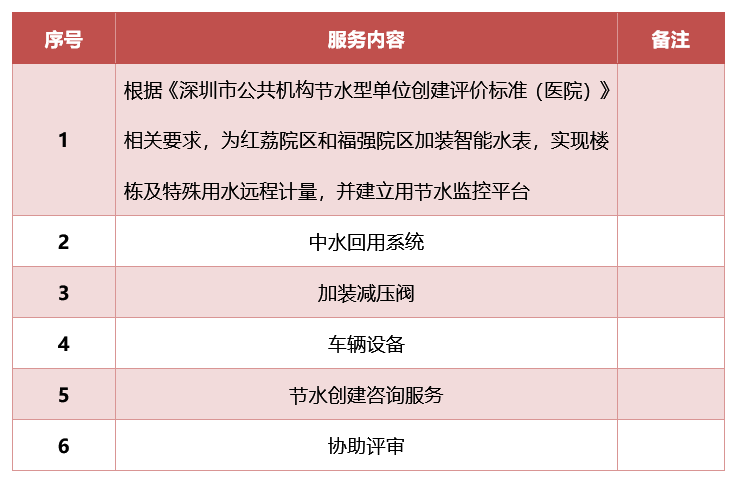 | 序号 | 服务内容 | 备注 |
|---|---|---|
| 1 | 根据《深圳市公共机构节水型单位创建评价标准（医院）》相关要求，为红荔院区和福强院区加装智能水表，实现楼栋及特殊用水远程计量，并建立用节水监控平台 | |
| 2 | 中水回用系统 | |
| 3 | 加装减压阀 | |
| 4 | 车辆设备 | |
| 5 | 节水创建咨询服务 | |
| 6 | 协助评审 | |